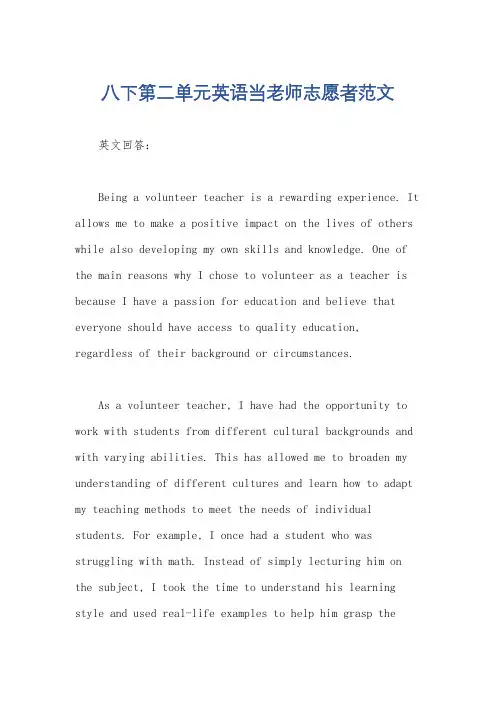 八下第二单元英语当老师志愿者范文

英文回答：

Being a volunteer teacher is a rewarding experience. It allows me to make a positive impact on the lives of others while also developing my own skills and knowledge. One of the main reasons why I chose to volunteer as a teacher is because I have a passion for education and believe that everyone should have access to quality education, regardless of their background or circumstances.

As a volunteer teacher, I have had the opportunity to work with students from different cultural backgrounds and with varying abilities. This has allowed me to broaden my understanding of different cultures and learn how to adapt my teaching methods to meet the needs of individual students. For example, I once had a student who was struggling with math. Instead of simply lecturing him on the subject, I took the time to understand his learning style and used real-life examples to help him grasp the